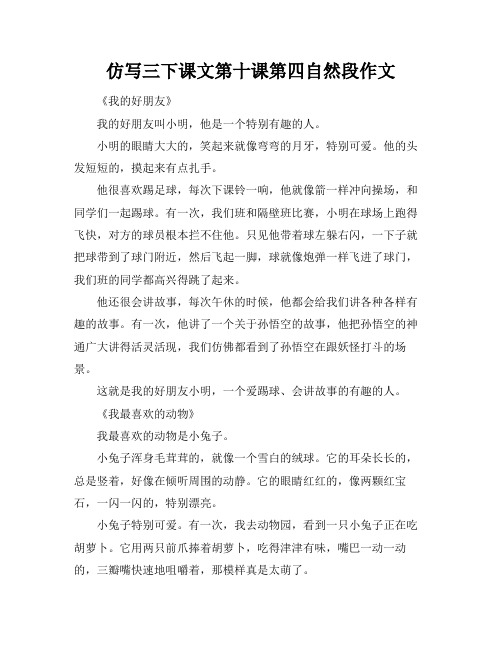 仿写三下课文第十课第四自然段作文

《我的好朋友》

我的好朋友叫小明，他是一个特别有趣的人。

小明的眼睛大大的，笑起来就像弯弯的月牙，特别可爱。他的头发短短的，摸起来有点扎手。

他很喜欢踢足球，每次下课铃一响，他就像箭一样冲向操场，和同学们一起踢球。有一次，我们班和隔壁班比赛，小明在球场上跑得飞快，对方的球员根本拦不住他。只见他带着球左躲右闪，一下子就把球带到了球门附近，然后飞起一脚，球就像炮弹一样飞进了球门，我们班的同学都高兴得跳了起来。

他还很会讲故事，每次午休的时候，他都会给我们讲各种各样有趣的故事。有一次，他讲了一个关于孙悟空的故事，他把孙悟空的神通广大讲得活灵活现，我们仿佛都看到了孙悟空在跟妖怪打斗的场景。

这就是我的好朋友小明，一个爱踢球、会讲故事的有趣的人。

《我最喜欢的动物》

我最喜欢的动物是小兔子。

小兔子浑身毛茸茸的，就像一个雪白的绒球。它的耳朵长长的，总是竖着，好像在倾听周围的动静。它的眼睛红红的，像两颗红宝石，一闪一闪的，特别漂亮。

小兔子特别可爱。有一次，我去动物园，看到一只小兔子正在吃胡萝卜。它用两只前爪捧着胡萝卜，吃得津津有味，嘴巴一动一动的，三瓣嘴快速地咀嚼着，那模样真是太萌了。